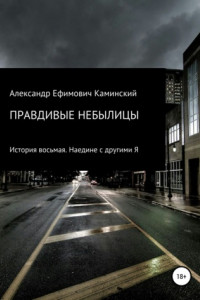 Александр Ефимович Каминский

ПРАВДИВЫЕ НЕБЫЛИЦЫ

История восьмая. Наедине с другими Я

18+